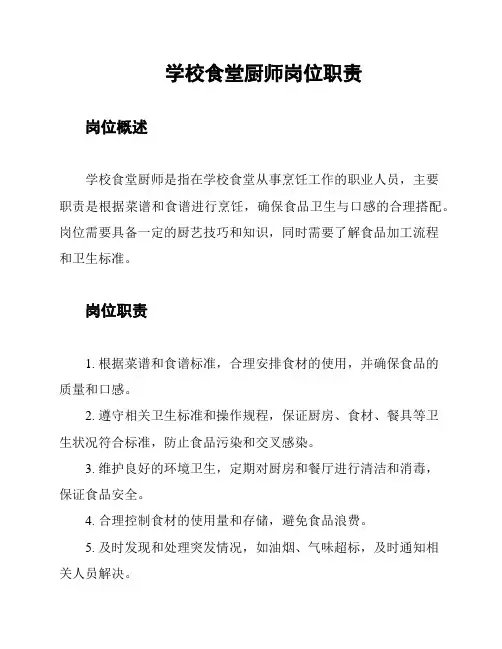 学校食堂厨师岗位职责

岗位概述

学校食堂厨师是指在学校食堂从事烹饪工作的职业人员，主要职责是根据菜谱和食谱进行烹饪，确保食品卫生与口感的合理搭配。岗位需要具备一定的厨艺技巧和知识，同时需要了解食品加工流程和卫生标准。

岗位职责

1. 根据菜谱和食谱标准，合理安排食材的使用，并确保食品的质量和口感。

2. 遵守相关卫生标准和操作规程，保证厨房、食材、餐具等卫生状况符合标准，防止食品污染和交叉感染。

3. 维护良好的环境卫生，定期对厨房和餐厅进行清洁和消毒，保证食品安全。

4. 合理控制食材的使用量和存储，避免食品浪费。

5. 及时发现和处理突发情况，如油烟、气味超标，及时通知相关人员解决。